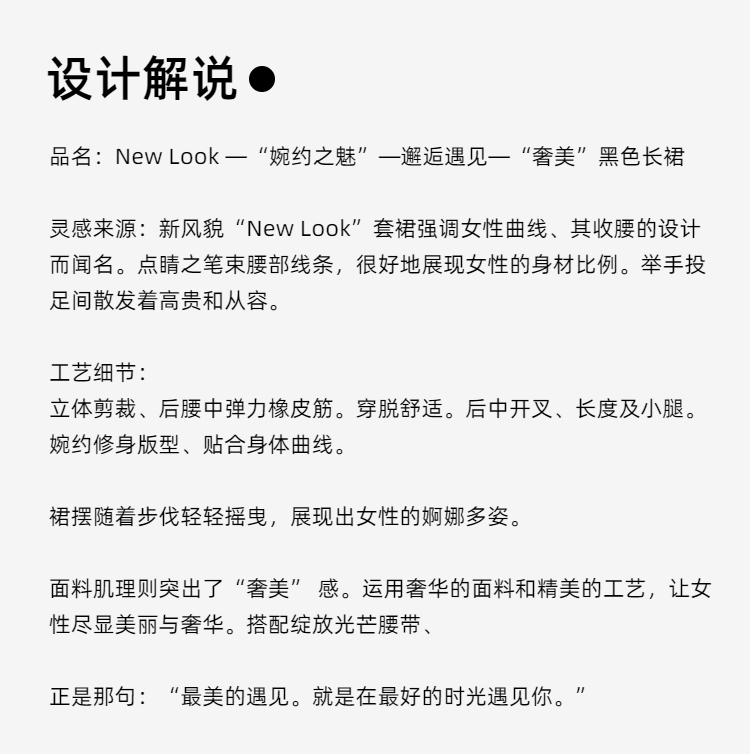 设计解说●

品名：New Look —“婉约之魅”—邂逅遇见—“奢美”黑色长裙

灵感来源：新风貌“New Look”套裙强调女性曲线、其收腰的设计而闻名。点睛之笔束腰部线条，很好地展现女性的身材比例。举手投足间散发着高贵和从容。

工艺细节：
立体剪裁、后腰中弹力橡皮筋。穿脱舒适。后中开叉、长度及小腿。婉约修身版型、贴合身体曲线。

裙摆随着步伐轻轻摇曳，展现出女性的婀娜多姿。

面料肌理则突出了“奢美” 感。运用奢华的面料和精美的工艺，让女性尽显美丽与奢华。搭配绽放光芒腰带、

正是那句：“最美的遇见。就是在最好的时光遇见你。”